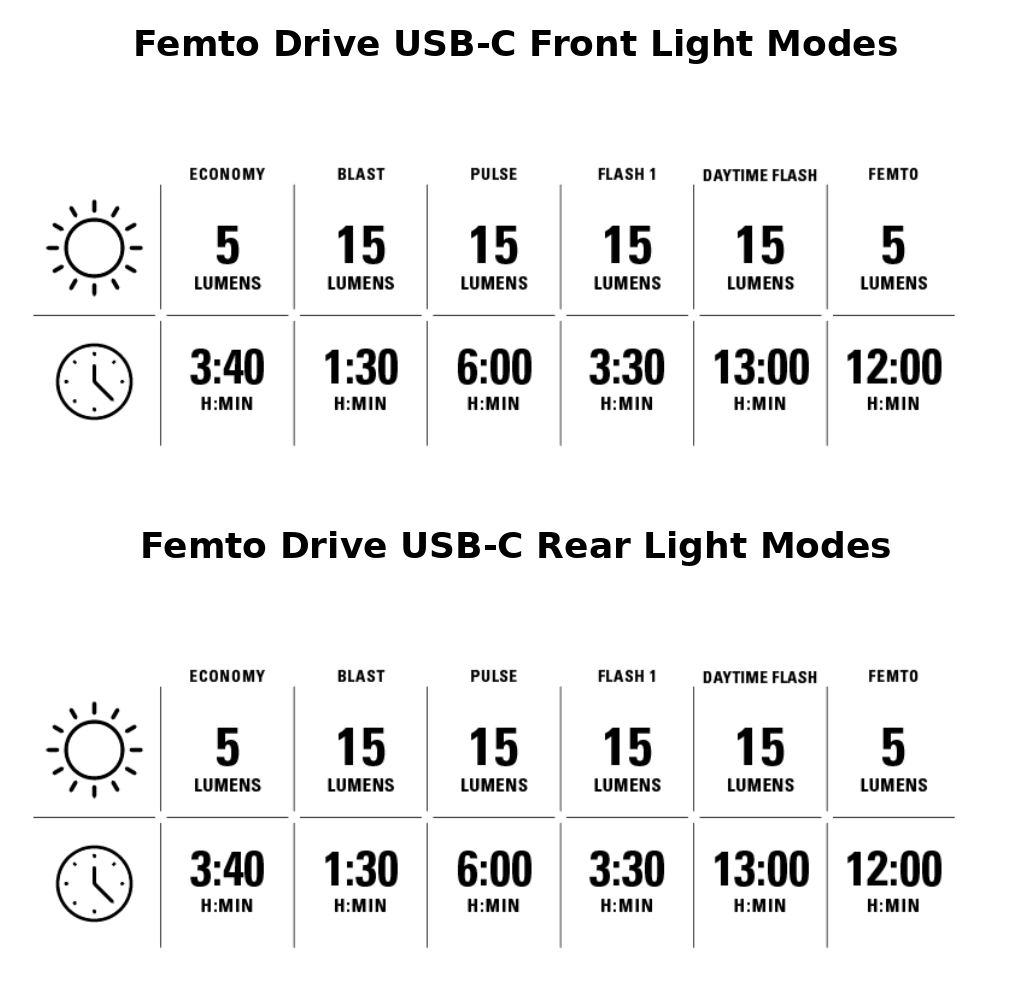 Femto Drive USB-C Front Light Modes

| | ECONOMY | BLAST | PULSE | FLASH 1 | DAYTIME FLASH | FEMTO |
|---|---|---|---|---|---|---|
| | 5 LUMENS | 15 LUMENS | 15 LUMENS | 15 LUMENS | 15 LUMENS | 5 LUMENS |
| | 3:40 H:MIN | 1:30 H:MIN | 6:00 H:MIN | 3:30 H:MIN | 13:00 H:MIN | 12:00 H:MIN |

Femto Drive USB-C Rear Light Modes

| | ECONOMY | BLAST | PULSE | FLASH 1 | DAYTIME FLASH | FEMTO |
|---|---|---|---|---|---|---|
| | 5 LUMENS | 15 LUMENS | 15 LUMENS | 15 LUMENS | 15 LUMENS | 5 LUMENS |
| | 3:40 H:MIN | 1:30 H:MIN | 6:00 H:MIN | 3:30 H:MIN | 13:00 H:MIN | 12:00 H:MIN |